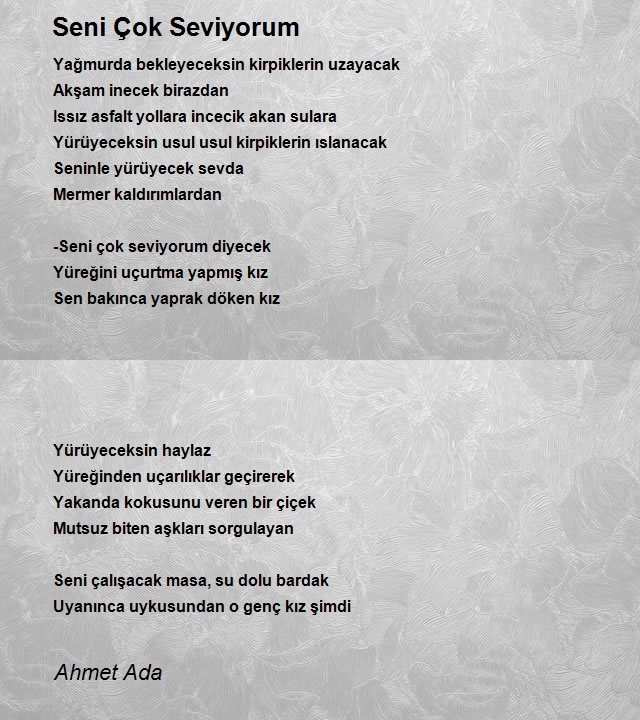 Seni Çok Seviyorum

Yağmurda bekleyeceksin kirpiklerin uzayacak
Akşam inecek birazdan
Issız asfalt yollara incecik akan sulara
Yürüyeceksin usul usul kirpiklerin ıslanacak
Seninle yürüyecek sevda
Mermer kaldırımlardan

-Seni çok seviyorum diyecek
Yüreğini uçurtma yapmış kız
Sen bakınca yaprak döken kız

Yürüyeceksin haylaz
Yüreğinden uçarılıklar geçirerek
Yakanda kokusunu veren bir çiçek
Mutsuz biten aşkları sorgulayan

Seni çalışacak masa, su dolu bardak
Uyanınca uykusundan o genç kız şimdi

Ahmet Ada